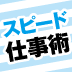 スピード
仕事術